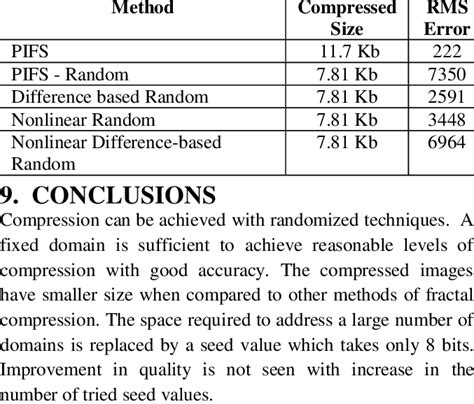 | Method | Compressed Size | RMS Error |
|---|---|---|
| PIFS | 11.7 Kb | 222 |
| PIFS - Random | 7.81 Kb | 7350 |
| Difference based Random | 7.81 Kb | 2591 |
| Nonlinear Random | 7.81 Kb | 3448 |
| Nonlinear Difference-based Random | 7.81 Kb | 6964 |

9. CONCLUSIONS

Compression can be achieved with randomized techniques. A fixed domain is sufficient to achieve reasonable levels of compression with good accuracy. The compressed images have smaller size when compared to other methods of fractal compression. The space required to address a large number of domains is replaced by a seed value which takes only 8 bits. Improvement in quality is not seen with increase in the number of tried seed values.